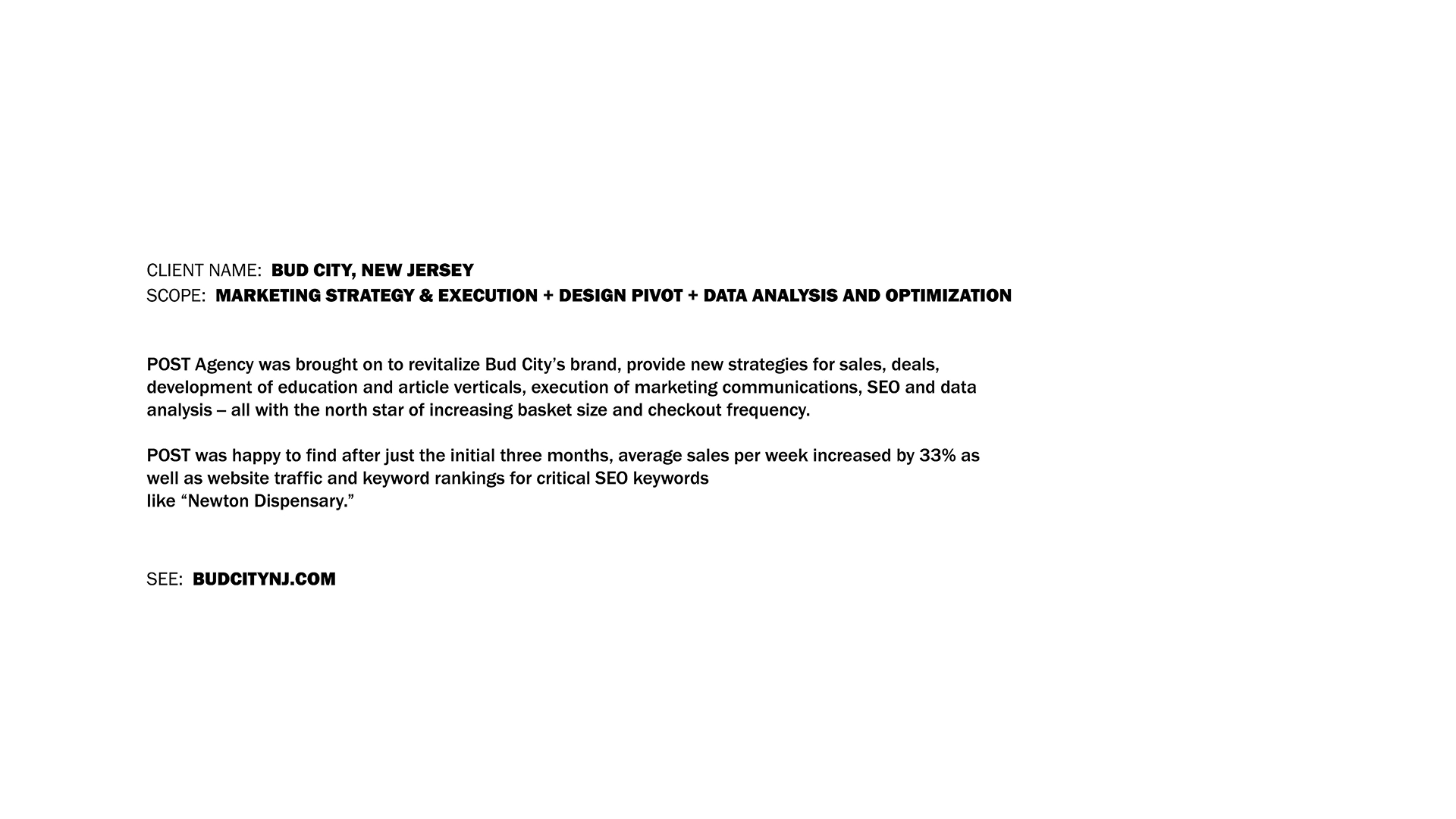 CLIENT NAME: BUD CITY, NEW JERSEY
SCOPE: MARKETING STRATEGY & EXECUTION + DESIGN PIVOT + DATA ANALYSIS AND OPTIMIZATION

POST Agency was brought on to revitalize Bud City's brand, provide new strategies for sales, deals, development of education and article verticals, execution of marketing communications, SEO and data analysis – all with the north star of increasing basket size and checkout frequency.

POST was happy to find after just the initial three months, average sales per week increased by 33% as well as website traffic and keyword rankings for critical SEO keywords
like "Newton Dispensary."

SEE: BUDCITYNJ.COM